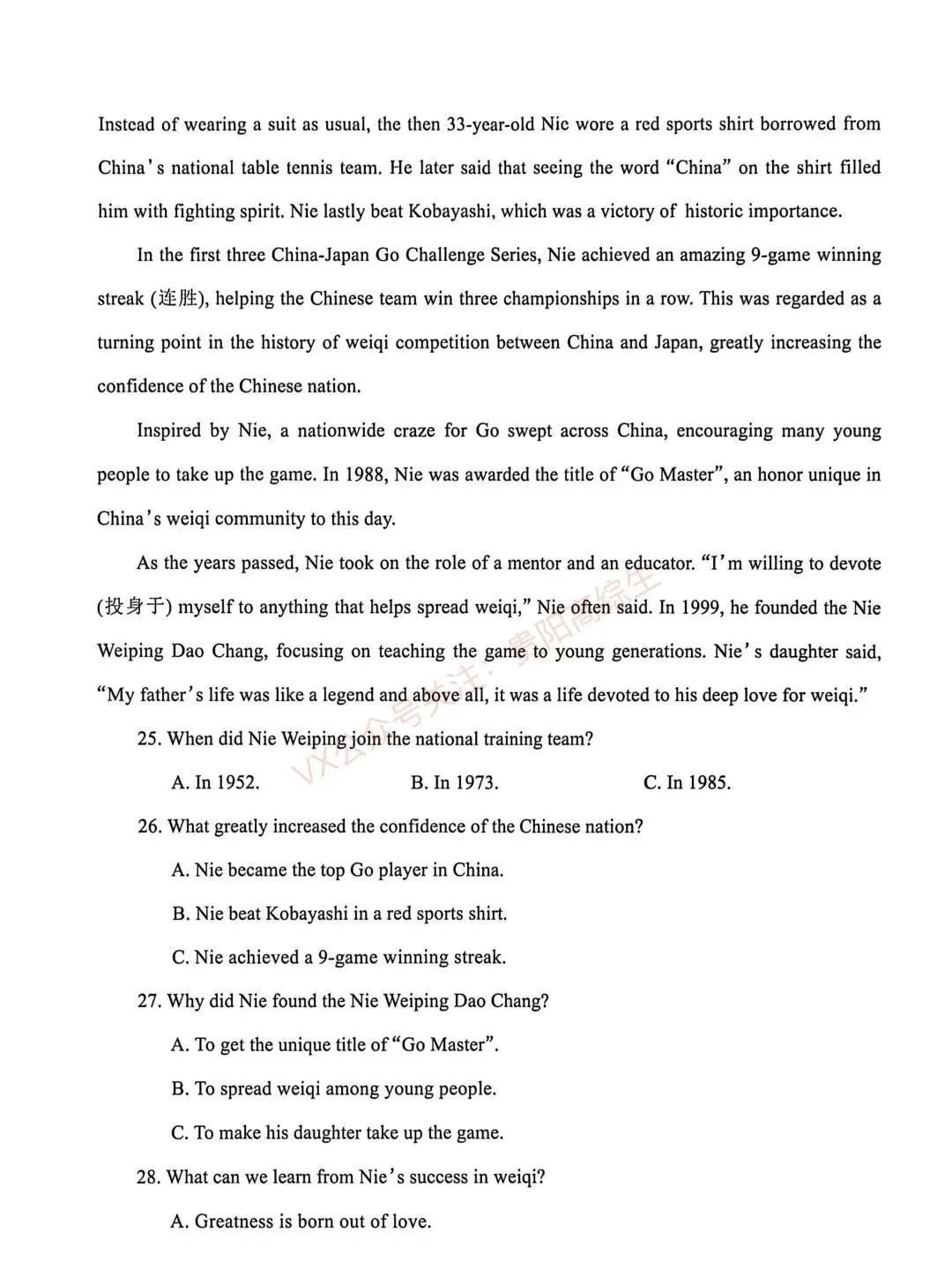 Instead of wearing a suit as usual, the then 33-year-old Nie wore a red sports shirt borrowed from China's national table tennis team. He later said that seeing the word "China" on the shirt filled him with fighting spirit. Nie lastly beat Kobayashi, which was a victory of historic importance.

In the first three China-Japan Go Challenge Series, Nie achieved an amazing 9-game winning streak (连胜), helping the Chinese team win three championships in a row. This was regarded as a turning point in the history of weiqi competition between China and Japan, greatly increasing the confidence of the Chinese nation.

Inspired by Nie, a nationwide craze for Go swept across China, encouraging many young people to take up the game. In 1988, Nie was awarded the title of "Go Master", an honor unique in China's weiqi community to this day.

As the years passed, Nie took on the role of a mentor and an educator. "I'm willing to devote (投身于) myself to anything that helps spread weiqi," Nie often said. In 1999, he founded the Nie Weiping Dao Chang, focusing on teaching the game to young generations. Nie's daughter said, "My father's life was like a legend and above all, it was a life devoted to his deep love for weiqi."

25. When did Nie Weiping join the national training team?

A. In 1952.
B. In 1973.
C. In 1985.

26. What greatly increased the confidence of the Chinese nation?

A. Nie became the top Go player in China.

B. Nie beat Kobayashi in a red sports shirt.

C. Nie achieved a 9-game winning streak.

27. Why did Nie found the Nie Weiping Dao Chang?

A. To get the unique title of "Go Master".

B. To spread weiqi among young people.

C. To make his daughter take up the game.

28. What can we learn from Nie's success in weiqi?

A. Greatness is born out of love.

VX公众号关注：贵阳高综生